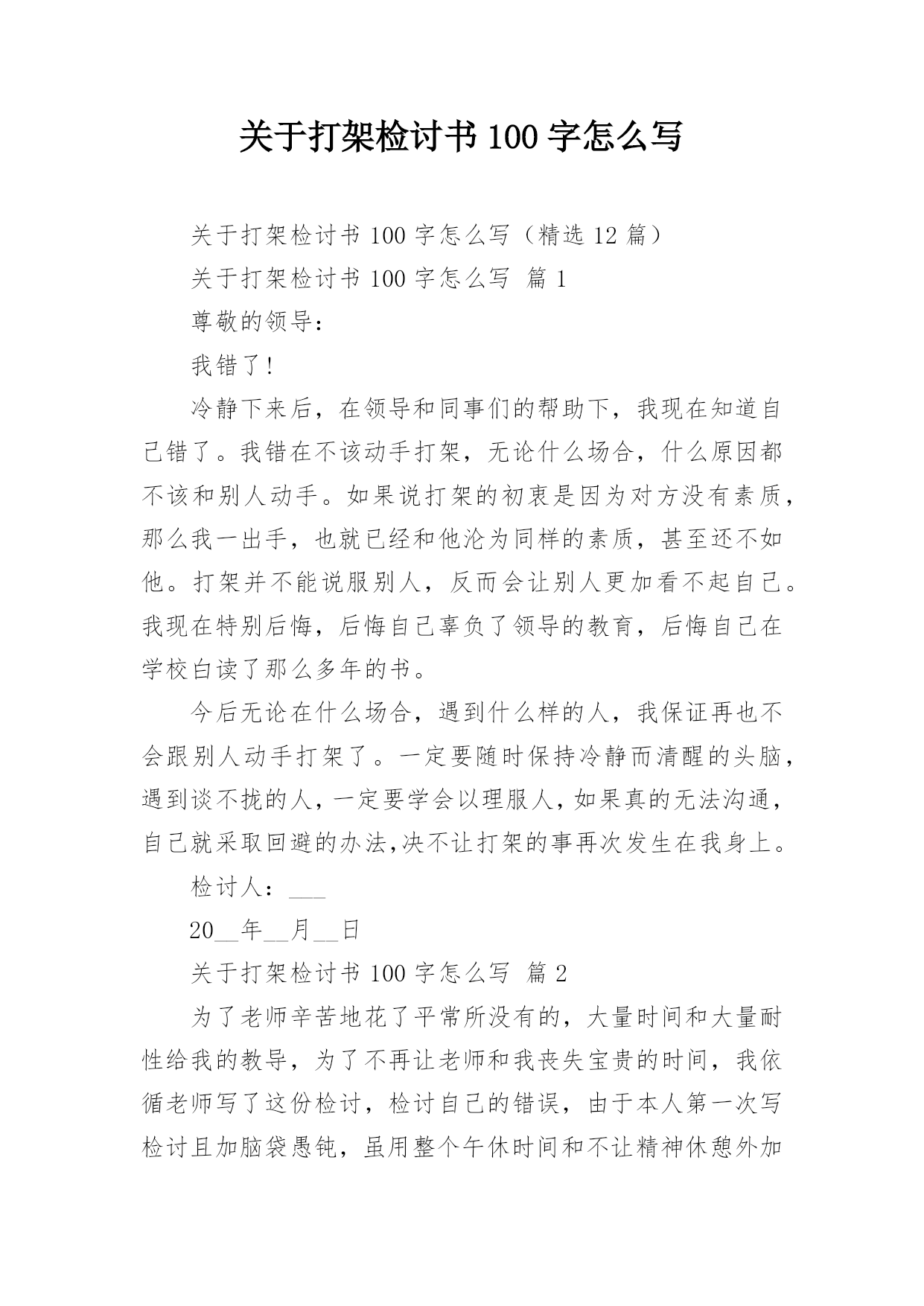 关于打架检讨书 100 字怎么写

关于打架检讨书 100 字怎么写（精选 12 篇）

关于打架检讨书 100 字怎么写 篇 1

尊敬的领导：

我错了!

冷静下来后，在领导和同事们的帮助下，我现在知道自己错了。我错在不该动手打架，无论什么场合，什么原因都不该和别人动手。如果说打架的初衷是因为对方没有素质，那么我一出手，也就已经和他沦为同样的素质，甚至还不如他。打架并不能说服别人，反而会让别人更加看不起自己。我现在特别后悔，后悔自己辜负了领导的教育，后悔自己在学校白读了那么多年的书。

今后无论在什么场合，遇到什么样的人，我保证再也不会跟别人动手打架了。一定要随时保持冷静而清醒的头脑，遇到谈不拢的人，一定要学会以理服人，如果真的无法沟通，自己就采取回避的办法,决不让打架的事再次发生在我身上。

检讨人：___

20__年__月__日

关于打架检讨书 100 字怎么写 篇 2

为了老师辛苦地花了平常所没有的，大量时间和大量耐性给我的教导，为了不再让老师和我丧失宝贵的时间，我依循老师写了这份检讨，检讨自己的错误，由于本人第一次写检讨且加脑袋愚钝，虽用整个午休时间和不让精神休憩外加